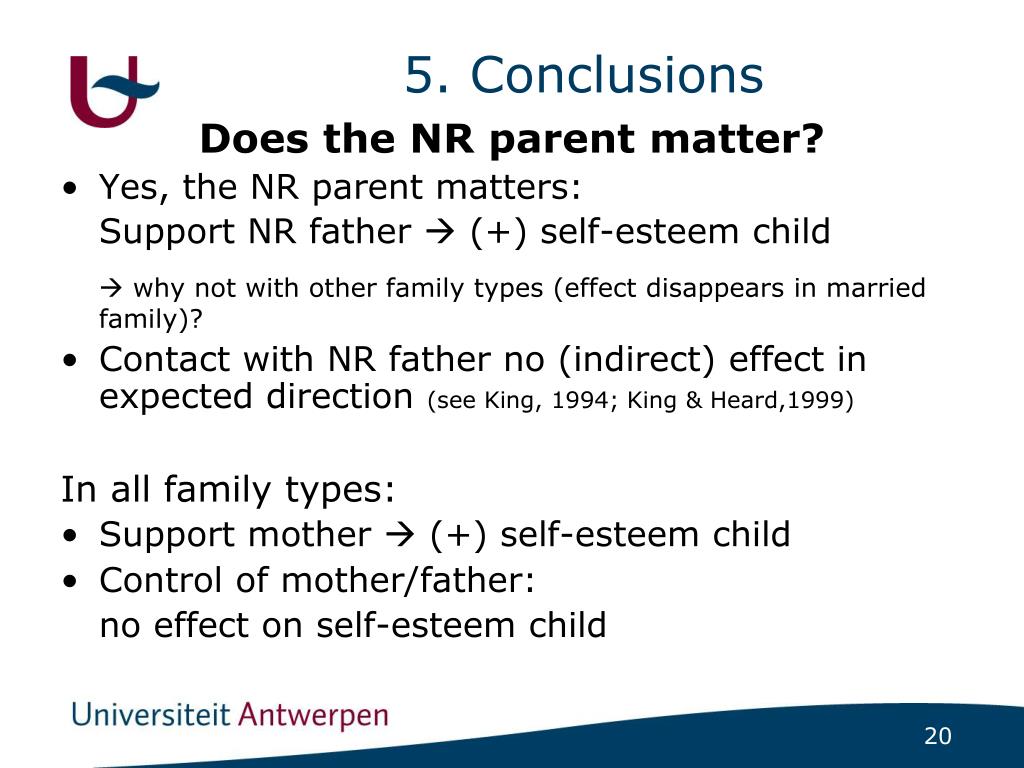 5. Conclusions

Does the NR parent matter?

• Yes, the NR parent matters:
Support NR father → (+) self-esteem child

→ why not with other family types (effect disappears in married family)?

• Contact with NR father no (indirect) effect in expected direction (see King, 1994; King & Heard,1999)

In all family types:

• Support mother → (+) self-esteem child
• Control of mother/father:
no effect on self-esteem child

Universiteit Antwerpen

20